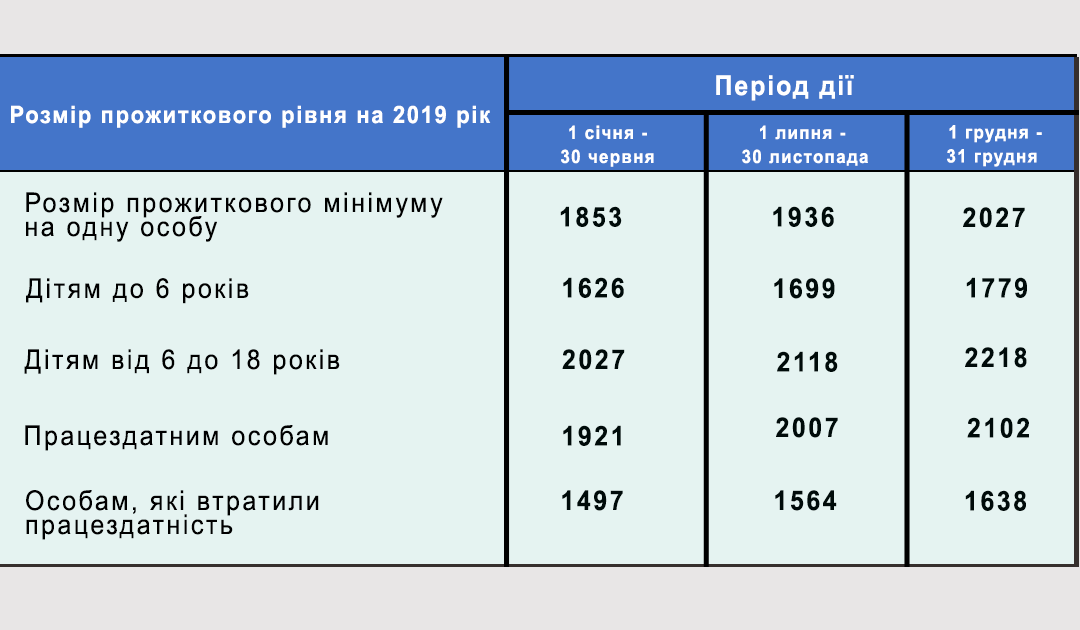 | Розмір прожиткового рівня на 2019 рік | Період дії | | |
|---|---|---|---|
| | 1 січня - 30 червня | 1 липня - 30 листопада | 1 грудня - 31 грудня |
| Розмір прожиткового мінімуму на одну особу | 1853 | 1936 | 2027 |
| Дітям до 6 років | 1626 | 1699 | 1779 |
| Дітям від 6 до 18 років | 2027 | 2118 | 2218 |
| Працездатним особам | 1921 | 2007 | 2102 |
| Особам, які втратили працездатність | 1497 | 1564 | 1638 |